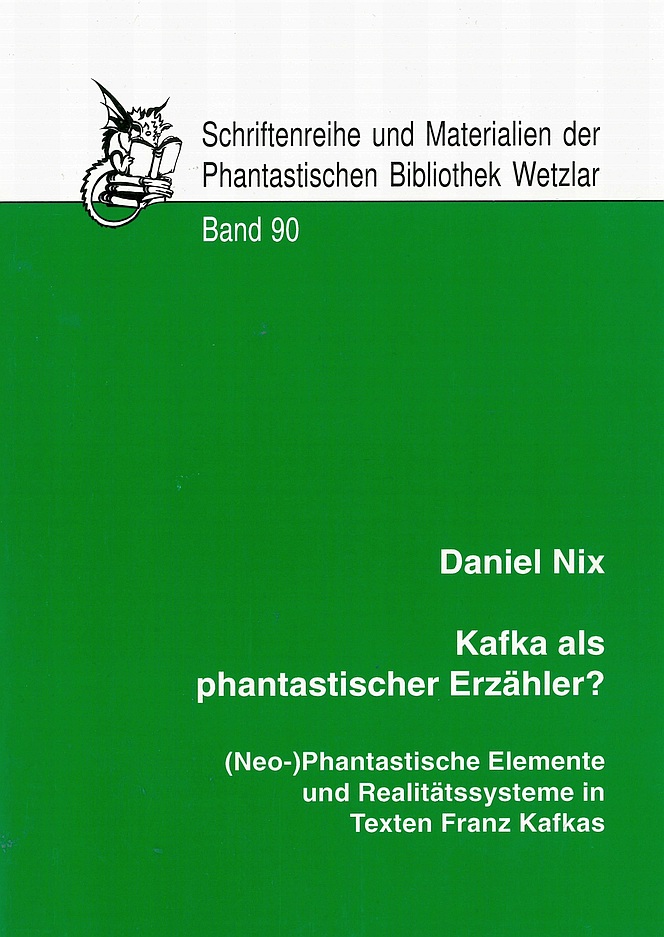 Schriftenreihe und Materialien der
Phantastischen Bibliothek Wetzlar

Band 90

Daniel Nix

Kafka als
phantastischer Erzähler?

(Neo-)Phantastische Elemente
und Realitätssysteme in
Texten Franz Kafkas